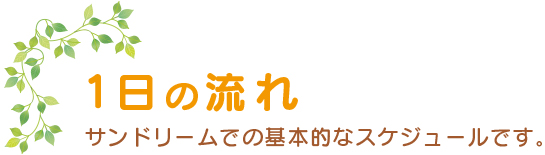 1日の流れ

サンドリームでの基本的なスケジュールです。